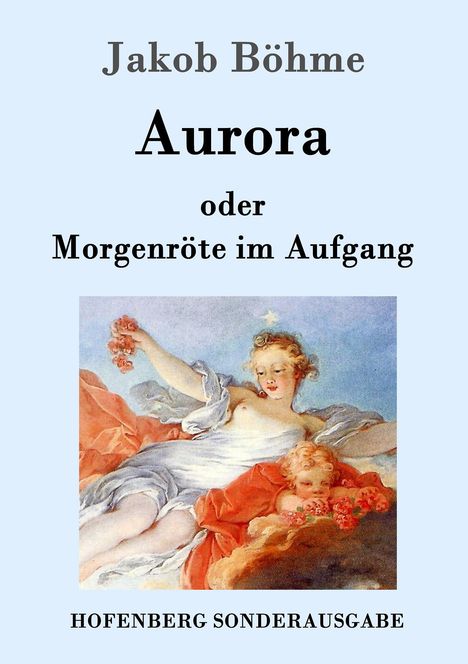 Jakob Böhme

Aurora

oder
Morgenröte im Aufgang

HOFENBERG SONDERAUSGABE